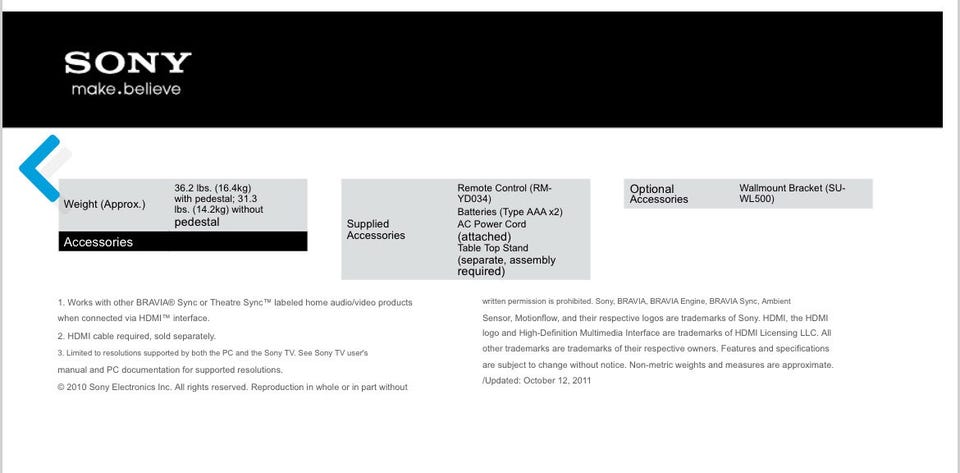 SONY
make.believe

| Weight (Approx.) | 36.2 lbs. (16.4kg) with pedestal; 31.3 lbs. (14.2kg) without pedestal |
|---|---|

Accessories

| Supplied Accessories | Remote Control (RM-YD034) Batteries (Type AAA x2) AC Power Cord (attached) Table Top Stand (separate, assembly required) |
|---|---|

| Optional Accessories | Wallmount Bracket (SU-WL500) |
|---|---|

1. Works with other BRAVIA® Sync or Theatre Sync™ labeled home audio/video products when connected via HDMI™ interface.

2. HDMI cable required, sold separately.

3. Limited to resolutions supported by both the PC and the Sony TV. See Sony TV user's manual and PC documentation for supported resolutions.

© 2010 Sony Electronics Inc. All rights reserved. Reproduction in whole or in part without written permission is prohibited. Sony, BRAVIA, BRAVIA Engine, BRAVIA Sync, Ambient Sensor, Motionflow, and their respective logos are trademarks of Sony. HDMI, the HDMI logo and High-Definition Multimedia Interface are trademarks of HDMI Licensing LLC. All other trademarks are trademarks of their respective owners. Features and specifications are subject to change without notice. Non-metric weights and measures are approximate. /Updated: October 12, 2011